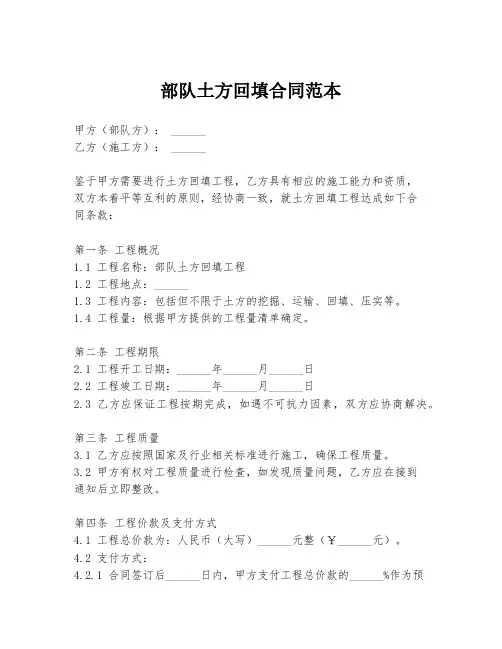 部队土方回填合同范本

甲方（部队方）：______
乙方（施工方）：______

鉴于甲方需要进行土方回填工程，乙方具有相应的施工能力和资质，双方本着平等互利的原则，经协商一致，就土方回填工程达成如下合同条款：

第一条 工程概况
1.1 工程名称：部队土方回填工程
1.2 工程地点：______
1.3 工程内容：包括但不限于土方的挖掘、运输、回填、压实等。
1.4 工程量：根据甲方提供的工程量清单确定。

第二条 工程期限
2.1 工程开工日期：______年______月______日
2.2 工程竣工日期：______年______月______日
2.3 乙方应保证工程按期完成，如遇不可抗力因素，双方应协商解决。

第三条 工程质量
3.1 乙方应按照国家及行业相关标准进行施工，确保工程质量。
3.2 甲方有权对工程质量进行检查，如发现质量问题，乙方应在接到通知后立即整改。

第四条 工程价款及支付方式
4.1 工程总价款为：人民币（大写）______元整（￥______元）。
4.2 支付方式：
4.2.1 合同签订后______日内，甲方支付工程总价款的______%作为预